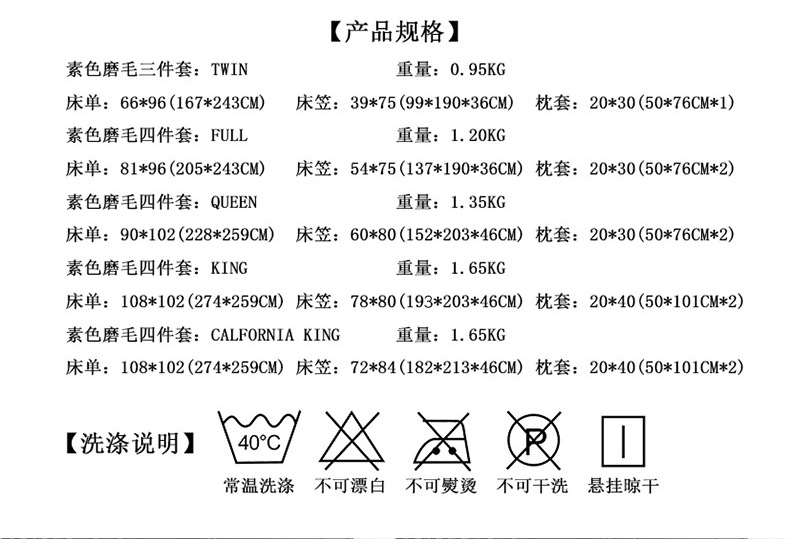 【产品规格】

素色磨毛三件套：TWIN 重量：0.95KG

床单：66*96(167*243CM) 床笠：39*75(99*190*36CM) 枕套：20*30(50*76CM*1)

素色磨毛四件套：FULL 重量：1.20KG

床单：81*96(205*243CM) 床笠：54*75(137*190*36CM) 枕套：20*30(50*76CM*2)

素色磨毛四件套：QUEEN 重量：1.35KG

床单：90*102(228*259CM) 床笠：60*80(152*203*46CM) 枕套：20*30(50*76CM*2)

素色磨毛四件套：KING 重量：1.65KG

床单：108*102(274*259CM) 床笠：78*80(193*203*46CM) 枕套：20*40(50*101CM*2)

素色磨毛四件套：CALFORNIA KING 重量：1.65KG

床单：108*102(274*259CM) 床笠：72*84(182*213*46CM) 枕套：20*40(50*101CM*2)

【洗涤说明】

40°C

P

常温洗涤 不可漂白 不可熨烫 不可干洗 悬挂晾干